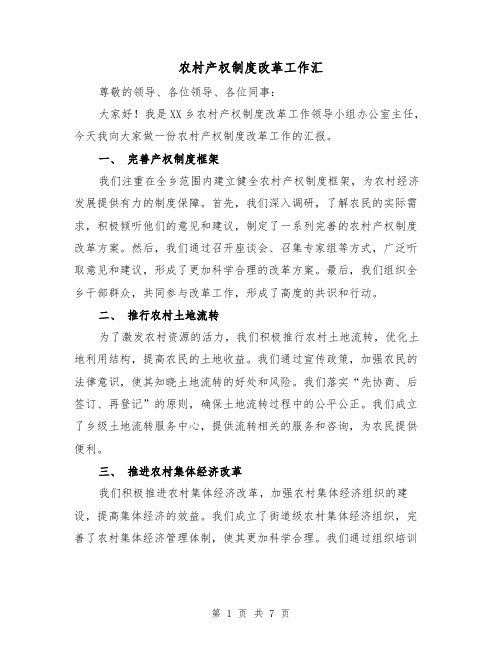 农村产权制度改革工作汇

尊敬的领导、各位领导、各位同事:

大家好！我是XX乡农村产权制度改革工作领导小组办公室主任，今天我向大家做一份农村产权制度改革工作的汇报。

一、 完善产权制度框架

我们注重在全乡范围内建立健全农村产权制度框架，为农村经济发展提供有力的制度保障。首先，我们深入调研，了解农民的实际需求，积极倾听他们的意见和建议，制定了一系列完善的农村产权制度改革方案。然后，我们通过召开座谈会、召集专家组等方式，广泛听取意见和建议，形成了更加科学合理的改革方案。最后，我们组织全乡干部群众，共同参与改革工作，形成了高度的共识和行动。

二、 推行农村土地流转

为了激发农村资源的活力，我们积极推行农村土地流转，优化土地利用结构，提高农民的土地收益。我们通过宣传政策，加强农民的法律意识，使其知晓土地流转的好处和风险。我们落实“先协商、后签订、再登记”的原则，确保土地流转过程中的公平公正。我们成立了乡级土地流转服务中心，提供流转相关的服务和咨询，为农民提供便利。

三、 推进农村集体经济改革

我们积极推进农村集体经济改革，加强农村集体经济组织的建设，提高集体经济的效益。我们成立了街道级农村集体经济组织，完善了农村集体经济管理体制，使其更加科学合理。我们通过组织培训

第 1 页 共 7 页